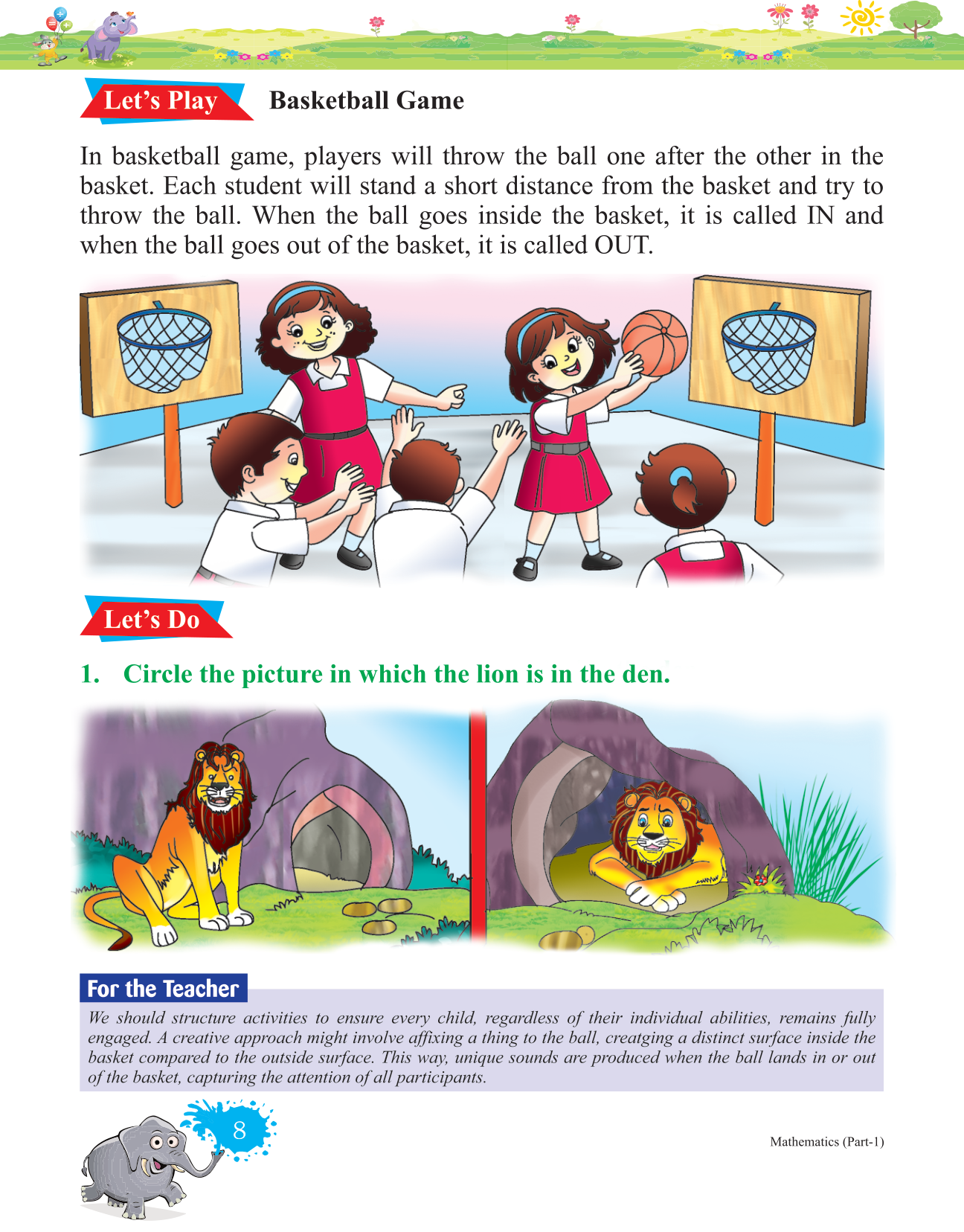 Let's Play Basketball Game

In basketball game, players will throw the ball one after the other in the basket. Each student will stand a short distance from the basket and try to throw the ball. When the ball goes inside the basket, it is called IN and when the ball goes out of the basket, it is called OUT.

Let's Do

1. Circle the picture in which the lion is in the den.

For the Teacher

We should structure activities to ensure every child, regardless of their individual abilities, remains fully engaged. A creative approach might involve affixing a thing to the ball, creatging a distinct surface inside the basket compared to the outside surface. This way, unique sounds are produced when the ball lands in or out of the basket, capturing the attention of all participants.

8

Mathematics (Part-1)